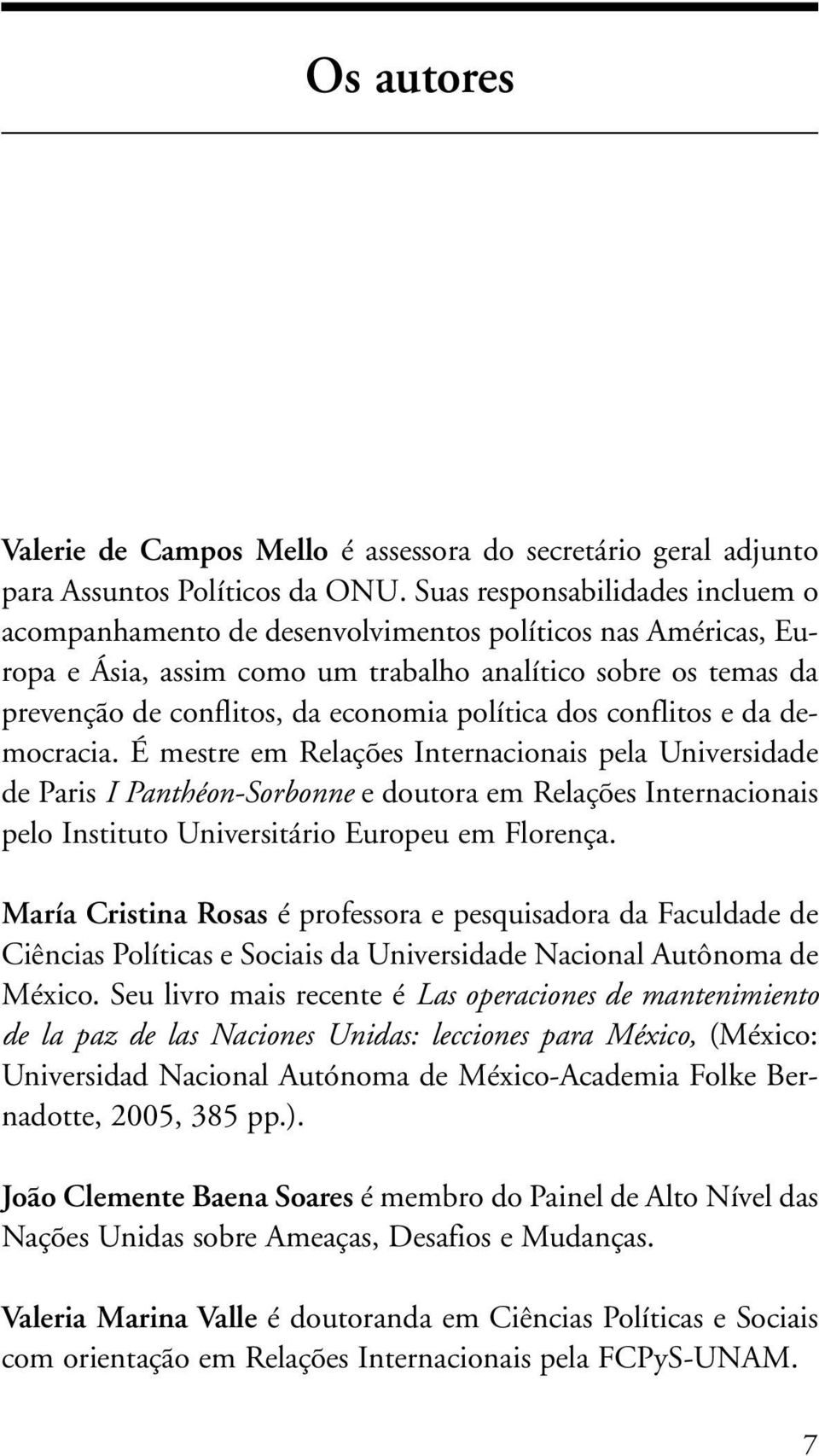 Os autores

Valerie de Campos Mello é assessora do secretário geral adjunto para Assuntos Políticos da ONU. Suas responsabilidades incluem o acompanhamento de desenvolvimentos políticos nas Américas, Europa e Ásia, assim como um trabalho analítico sobre os temas da prevenção de conflitos, da economia política dos conflitos e da democracia. É mestre em Relações Internacionais pela Universidade de Paris I Panthéon-Sorbonne e doutora em Relações Internacionais pelo Instituto Universitário Europeu em Florença.

María Cristina Rosas é professora e pesquisadora da Faculdade de Ciências Políticas e Sociais da Universidade Nacional Autônoma de México. Seu livro mais recente é Las operaciones de mantenimiento de la paz de las Naciones Unidas: lecciones para México, (México: Universidad Nacional Autónoma de México-Academia Folke Bernadotte, 2005, 385 pp.).

João Clemente Baena Soares é membro do Painel de Alto Nível das Nações Unidas sobre Ameaças, Desafios e Mudanças.

Valeria Marina Valle é doutoranda em Ciências Políticas e Sociais com orientação em Relações Internacionais pela FCPyS-UNAM.

7